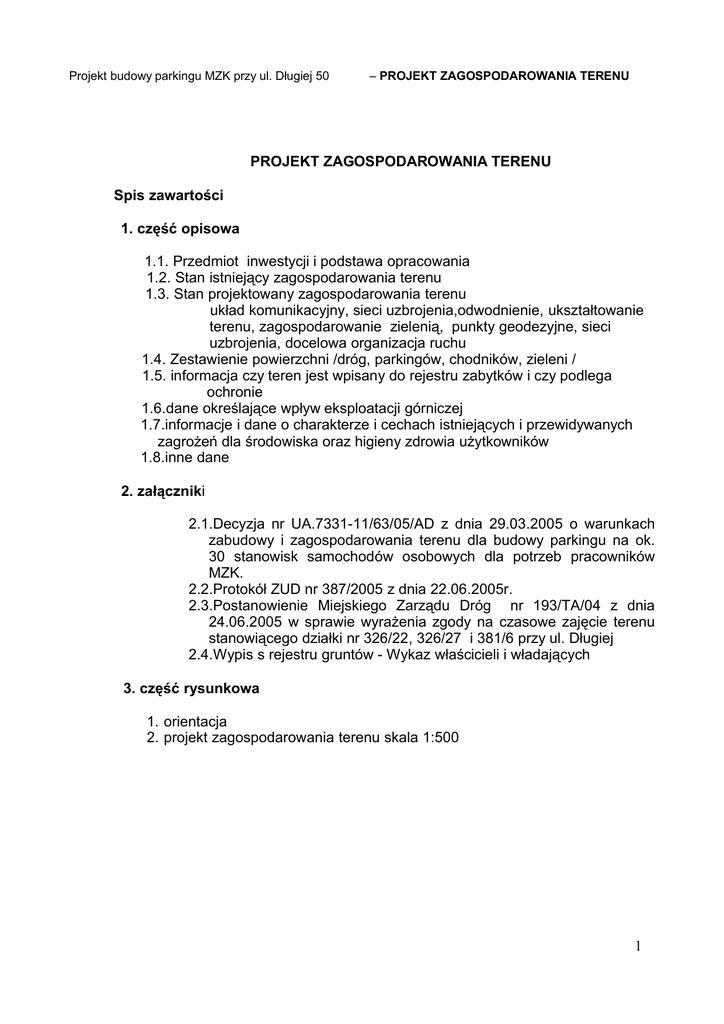 Projekt budowy parkingu MZK przy ul. Długiej 50 – PROJEKT ZAGOSPODAROWANIA TERENU

PROJEKT ZAGOSPODAROWANIA TERENU

Spis zawartości

1. część opisowa

1.1. Przedmiot inwestycji i podstawa opracowania
1.2. Stan istniejący zagospodarowania terenu
1.3. Stan projektowany zagospodarowania terenu
układ komunikacyjny, sieci uzbrojenia,odwodnienie, ukształtowanie terenu, zagospodarowanie zielenią, punkty geodezyjne, sieci uzbrojenia, docelowa organizacja ruchu
1.4. Zestawienie powierzchni /dróg, parkingów, chodników, zieleni /
1.5. informacja czy teren jest wpisany do rejestru zabytków i czy podlega ochronie
1.6.dane określające wpływ eksploatacji górniczej
1.7.informacje i dane o charakterze i cechach istniejących i przewidywanych zagrożeń dla środowiska oraz higieny zdrowia użytkowników
1.8.inne dane

2. załączniki

2.1.Decyzja nr UA.7331-11/63/05/AD z dnia 29.03.2005 o warunkach zabudowy i zagospodarowania terenu dla budowy parkingu na ok. 30 stanowisk samochodów osobowych dla potrzeb pracowników MZK.
2.2.Protokół ZUD nr 387/2005 z dnia 22.06.2005r.
2.3.Postanowienie Miejskiego Zarządu Dróg nr 193/TA/04 z dnia 24.06.2005 w sprawie wyrażenia zgody na czasowe zajęcie terenu stanowiącego działki nr 326/22, 326/27 i 381/6 przy ul. Długiej
2.4.Wypis s rejestru gruntów - Wykaz właścicieli i władających

3. część rysunkowa

1. orientacja
2. projekt zagospodarowania terenu skala 1:500

1